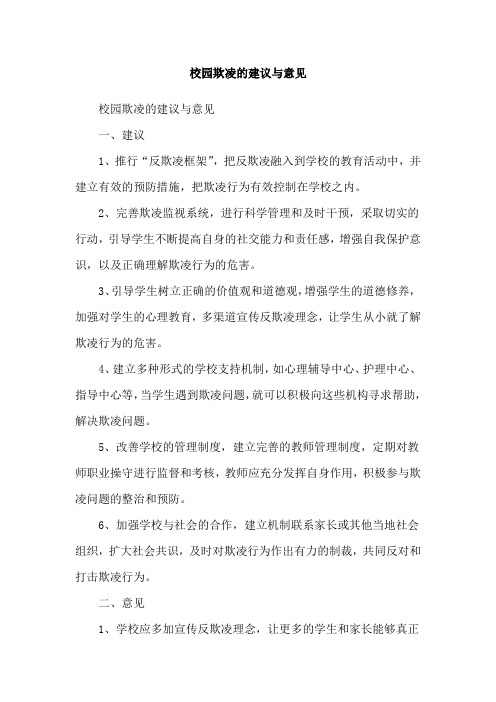 校园欺凌的建议与意见

校园欺凌的建议与意见

一、建议

1、推行“反欺凌框架”，把反欺凌融入到学校的教育活动中，并建立有效的预防措施，把欺凌行为有效控制在学校之内。

2、完善欺凌监视系统，进行科学管理和及时干预，采取切实的行动，引导学生不断提高自身的社交能力和责任感，增强自我保护意识，以及正确理解欺凌行为的危害。

3、引导学生树立正确的价值观和道德观，增强学生的道德修养，加强对学生的心理教育，多渠道宣传反欺凌理念，让学生从小就了解欺凌行为的危害。

4、建立多种形式的学校支持机制，如心理辅导中心、护理中心、指导中心等，当学生遇到欺凌问题，就可以积极向这些机构寻求帮助，解决欺凌问题。

5、改善学校的管理制度，建立完善的教师管理制度，定期对教师职业操守进行监督和考核，教师应充分发挥自身作用，积极参与欺凌问题的整治和预防。

6、加强学校与社会的合作，建立机制联系家长或其他当地社会组织，扩大社会共识，及时对欺凌行为作出有力的制裁，共同反对和打击欺凌行为。

二、意见

1、学校应多加宣传反欺凌理念，让更多的学生和家长能够真正